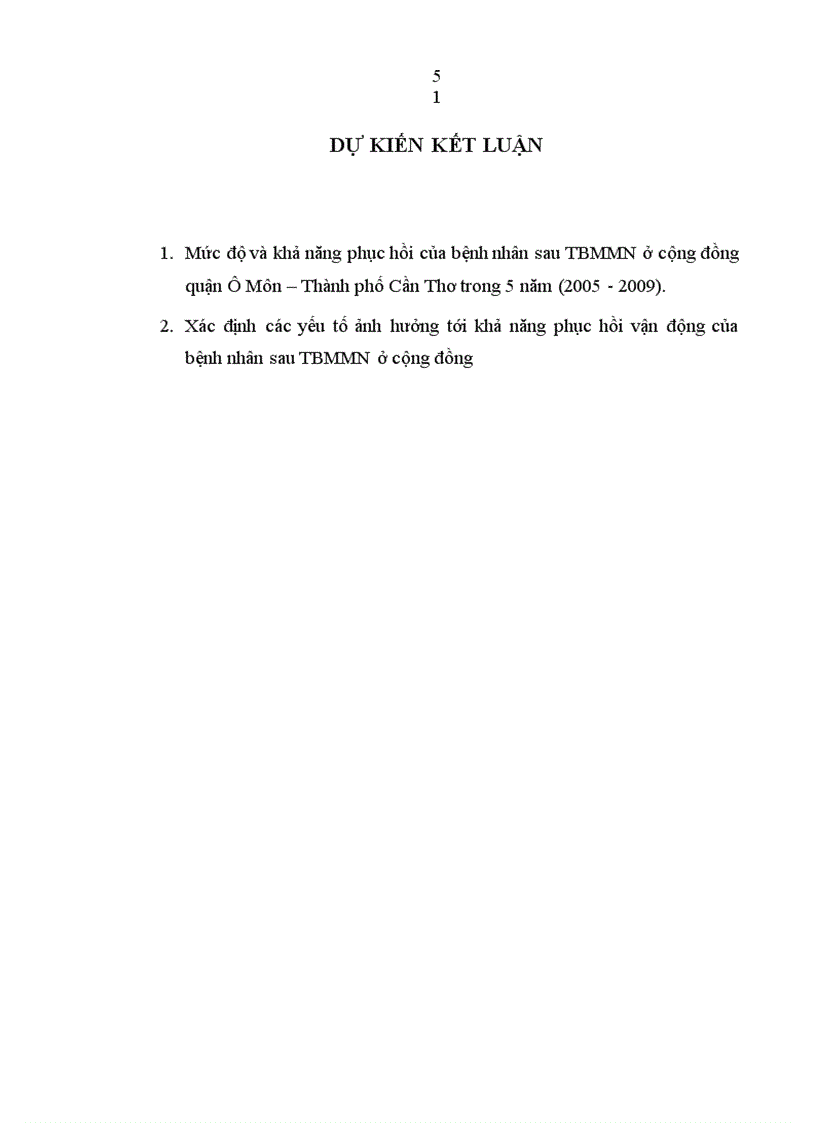 5
1

DỰ KIẾN KẾT LUẬN

1. Mức độ và khả năng phục hồi của bệnh nhân sau TBMMN ở cộng đồng quận Ô Môn – Thành phố Cần Thơ trong 5 năm (2005 - 2009).

2. Xác định các yếu tố ảnh hưởng tới khả năng phục hồi vận động của bệnh nhân sau TBMMN ở cộng đồng